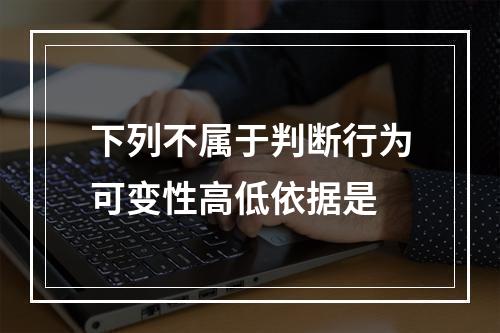 下列不属于判断行为可变性高低依据是